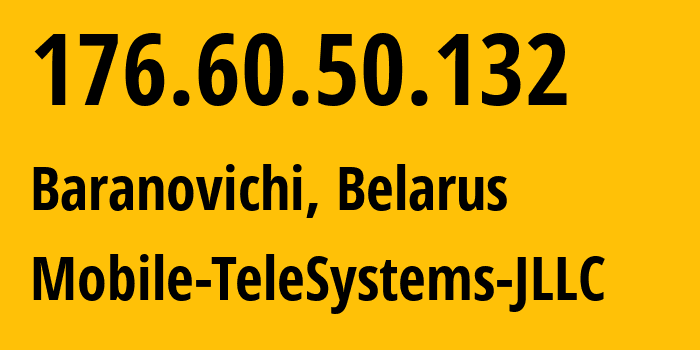 176.60.50.132

Baranovichi, Belarus

Mobile-TeleSystems-JLLC